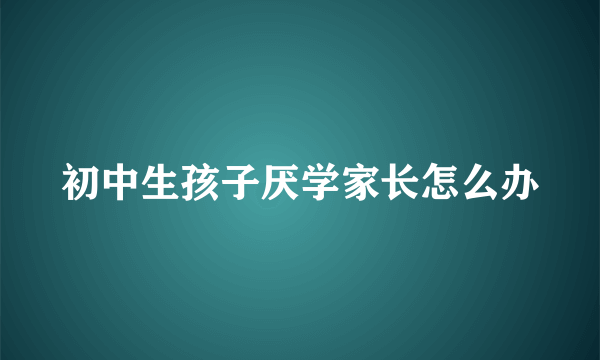 初中生孩子厌学家长怎么办